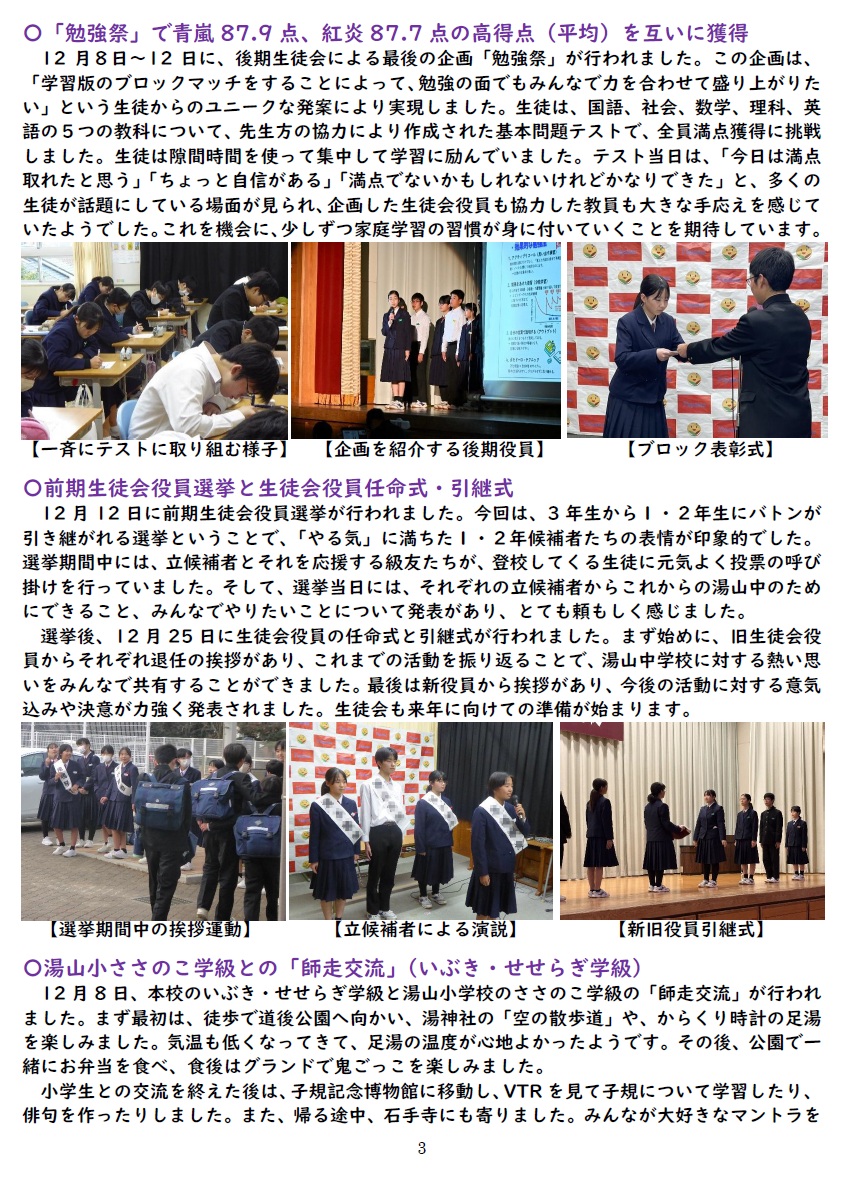 ○「勉強祭」で青嵐87.9点、紅炎87.7点の高得点（平均）を互いに獲得

12月8日～12日に、後期生徒会による最後の企画「勉強祭」が行われました。この企画は、「学習版のブロックマッチをすることによって、勉強の面でもみんなで力を合わせて盛り上がりたい」という生徒からのユニークな発案により実現しました。生徒は、国語、社会、数学、理科、英語の5つの教科について、先生方の協力により作成された基本問題テストで、全員満点獲得に挑戦しました。生徒は隙間時間を使って集中して学習に励んでいました。テスト当日は、「今日は満点取れたと思う」「ちょっと自信がある」「満点でないかもしれないけれどかなりできた」と、多くの生徒が話題にしている場面が見られ、企画した生徒会役員も協力した教員も大きな手応えを感じていたようでした。これを機会に、少しずつ家庭学習の習慣が身に付いていくことを期待しています。

【一斉にテストに取り組む様子】 【企画を紹介する後期役員】 【ブロック表彰式】

○前期生徒会役員選挙と生徒会役員任命式・引継式

12月12日に前期生徒会役員選挙が行われました。今回は、3年生から1・2年生にバトンが引き継がれる選挙ということで、「やる気」に満ちた1・2年候補者たちの表情が印象的でした。選挙期間中には、立候補者とそれを応援する級友たちが、登校してくる生徒に元気よく投票の呼び掛けを行っていました。そして、選挙当日には、それぞれの立候補者からこれからの湯山中のためにできること、みんなでやりたいことについて発表があり、とても頼もしく感じました。

選挙後、12月25日に生徒会役員の任命式と引継式が行われました。まず始めに、旧生徒会役員からそれぞれ退任の挨拶があり、これまでの活動を振り返ることで、湯山中学校に対する熱い思いをみんなで共有することができました。最後は新役員から挨拶があり、今後の活動に対する意気込みや決意が力強く発表されました。生徒会も来年に向けての準備が始まります。

【選挙期間中の挨拶運動】 【立候補者による演説】 【新旧役員引継式】

○湯山小ささのこ学級との「師走交流」（いぶき・せせらぎ学級）

12月8日、本校のいぶき・せせらぎ学級と湯山小学校のささのこ学級の「師走交流」が行われました。まず最初は、徒歩で道後公園へ向かい、湯神社の「空の散歩道」や、からくり時計の足湯を楽しみました。気温も低くなってきて、足湯の温度が心地よかったようです。その後、公園で一緒にお弁当を食べ、食後はグランドで鬼ごっこを楽しみました。

小学生との交流を終えた後は、子規記念博物館に移動し、VTRを見て子規について学習したり、俳句を作ったりしました。また、帰る途中、石手寺にも寄りました。みんなが大好きなマントラを

3